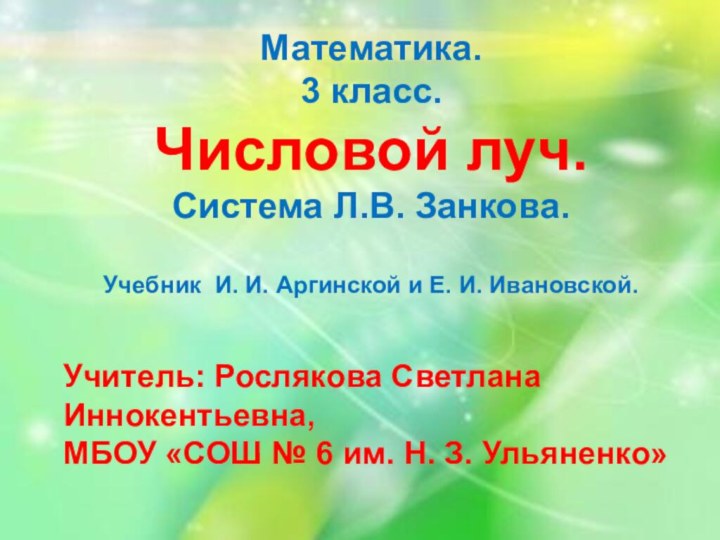 Математика.
3 класс.
Числовой луч.
Система Л.В. Занкова.

Учебник И. И. Аргинской и Е. И. Ивановской.

Учитель: Рослякова Светлана Иннокентьевна,
МБОУ «СОШ № 6 им. Н. З. Ульяненко»